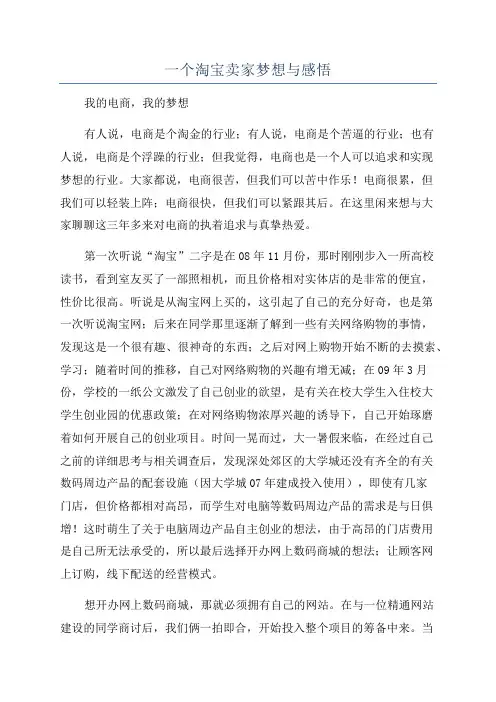 一个淘宝卖家梦想与感悟

我的电商，我的梦想

有人说，电商是个淘金的行业；有人说，电商是个苦逼的行业；也有人说，电商是个浮躁的行业；但我觉得，电商也是一个人可以追求和实现梦想的行业。大家都说，电商很苦，但我们可以苦中作乐！电商很累，但我们可以轻装上阵；电商很快，但我们可以紧跟其后。在这里闲来想与大家聊聊这三年多来对电商的执着追求与真挚热爱。

第一次听说“淘宝”二字是在08年11月份，那时刚刚步入一所高校读书，看到室友买了一部照相机，而且价格相对实体店的是非常的便宜，性价比很高。听说是从淘宝网上买的，这引起了自己的充分好奇，也是第一次听说淘宝网；后来在同学那里逐渐了解到一些有关网络购物的事情，发现这是一个很有趣、很神奇的东西；之后对网上购物开始不断的去摸索、学习；随着时间的推移，自己对网络购物的兴趣有增无减；在09年3月份，学校的一纸公文激发了自己创业的欲望，是有关在校大学生入住校大学生创业园的优惠政策；在对网络购物浓厚兴趣的诱导下，自己开始琢磨着如何开展自己的创业项目。时间一晃而过，大一暑假来临，在经过自己之前的详细思考与相关调查后，发现深处郊区的大学城还没有齐全的有关数码周边产品的配套设施（因大学城07年建成投入使用），即使有几家门店，但价格都相对高昂，而学生对电脑等数码周边产品的需求是与日俱增！这时萌生了关于电脑周边产品自主创业的想法，由于高昂的门店费用是自己所无法承受的，所以最后选择开办网上数码商城的想法；让顾客网上订购，线下配送的经营模式。

想开办网上数码商城，那就必须拥有自己的网站。在与一位精通网站建设的同学商讨后，我们俩一拍即合，开始投入整个项目的筹备中来。当